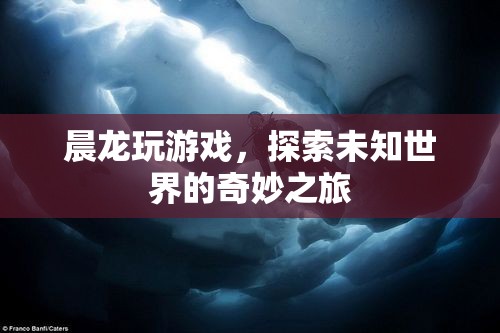 晨龙玩游戏，探索未知世界的奇妙之旅

© Franco Banfi/Caters